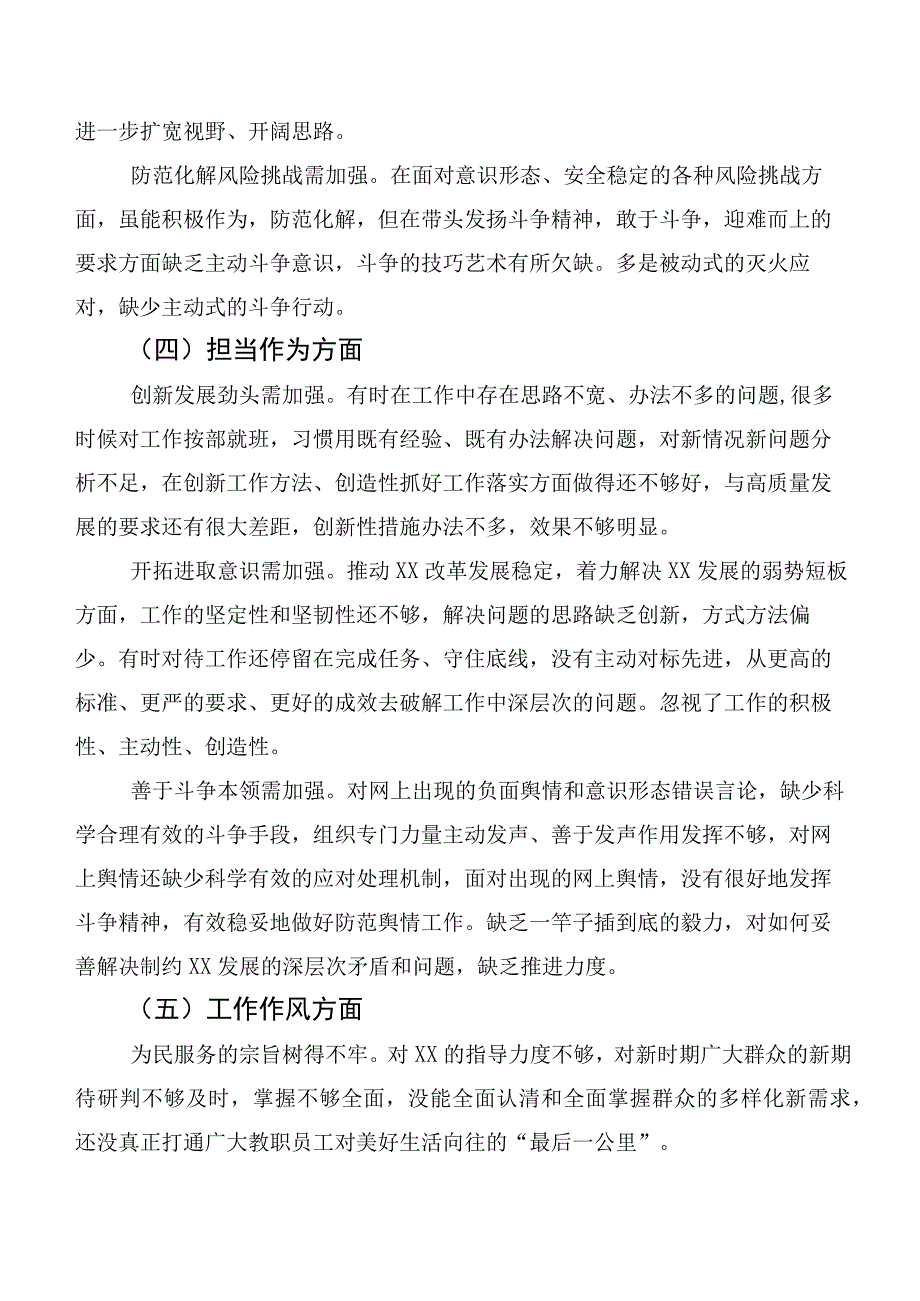 进一步扩宽视野、开阔思路。

防范化解风险挑战需加强。在面对意识形态、安全稳定的各种风险挑战方面，虽能积极作为，防范化解，但在带头发扬斗争精神，敢于斗争，迎难而上的要求方面缺乏主动斗争意识，斗争的技巧艺术有所欠缺。多是被动式的灭火应对，缺少主动式的斗争行动。

（四）担当作为方面

创新发展劲头需加强。有时在工作中存在思路不宽、办法不多的问题,很多时候对工作按部就班，习惯用既有经验、既有办法解决问题，对新情况新问题分析不足，在创新工作方法、创造性抓好工作落实方面做得还不够好，与高质量发展的要求还有很大差距，创新性措施办法不多，效果不够明显。

开拓进取意识需加强。推动XX改革发展稳定，着力解决XX发展的弱势短板方面，工作的坚定性和坚韧性还不够，解决问题的思路缺乏创新，方式方法偏少。有时对待工作还停留在完成任务、守住底线，没有主动对标先进，从更高的标准、更严的要求、更好的成效去破解工作中深层次的问题。忽视了工作的积极性、主动性、创造性。

善于斗争本领需加强。对网上出现的负面舆情和意识形态错误言论，缺少科学合理有效的斗争手段，组织专门力量主动发声、善于发声作用发挥不够，对网上舆情还缺少科学有效的应对处理机制，面对出现的网上舆情，没有很好地发挥斗争精神，有效稳妥地做好防范舆情工作。缺乏一竿子插到底的毅力，对如何妥善解决制约XX发展的深层次矛盾和问题，缺乏推进力度。

（五）工作作风方面

为民服务的宗旨树得不牢。对XX的指导力度不够，对新时期广大群众的新期待研判不够及时，掌握不够全面，没能全面认清和全面掌握群众的多样化新需求，还没真正打通广大教职员工对美好生活向往的“最后一公里”。